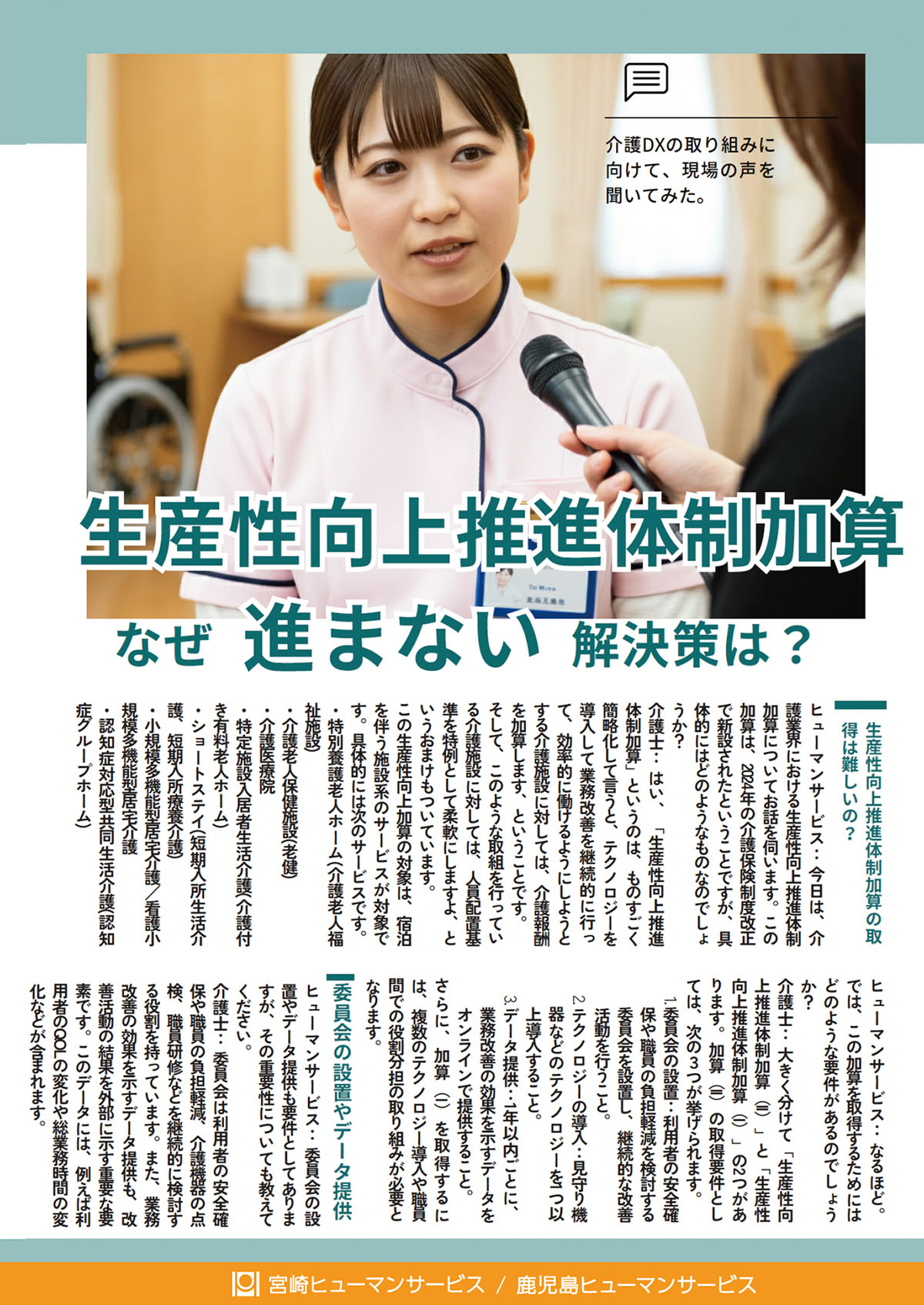 介護DXの取り組みに向けて、現場の声を聞いてみた。

生産性向上推進体制加算

なぜ 進まない 解決策は？

生産性向上推進体制加算の取得は難しいの？

ヒューマンサービス：今日は、介護業界における生産性向上推進体制加算についてお話を伺います。この加算は、2024年の介護保険制度改正で新設されたということですが、具体的にはどのようなものなのでしょうか？

介護士：はい、「生産性向上推進体制加算」というのは、ものすごく簡略化して言うと、テクノロジーを導入して業務改善を継続的に行って、効率的に働けるようにしようとする介護施設に対しては、介護報酬を加算します、ということです。

そして、このような取組を行っている介護施設に対しては、人員配置基準を特例として柔軟にしますよ、というおまけもついています。

この生産性向上加算の対象は、宿泊を伴う施設系のサービスが対象です。具体的には次のサービスです。

・特別養護老人ホーム（介護老人福祉施設）
・介護老人保健施設（老健）
・介護医療院
・特定施設入居者生活介護（介護付き有料老人ホーム）
・ショートステイ（短期入所生活介護、短期入所療養介護）
・小規模多機能型居宅介護／看護小規模多機能型居宅介護
・認知症対応型共同生活介護（認知症グループホーム）

ヒューマンサービス：なるほど。では、この加算を取得するためにはどのような要件があるのでしょうか？

介護士：大きく分けて「生産性向上推進体制加算（Ⅱ）」と「生産性向上推進体制加算（Ⅰ）」の2つがあります。加算（Ⅱ）の取得要件としては、次の3つが挙げられます。

1.委員会の設置：利用者の安全確保や職員の負担軽減を検討する委員会を設置し、継続的な改善活動を行うこと。

2.テクノロジーの導入：見守り機器などのテクノロジーを1つ以上導入すること。

3.データ提供：1年以内ごとに、業務改善の効果を示すデータをオンラインで提供すること。

さらに、加算（Ⅰ）を取得するには、複数のテクノロジー導入や職員間での役割分担の取り組みが必要となります。

委員会の設置やデータ提供

ヒューマンサービス：委員会の設置やデータ提供も要件としてありますが、その重要性についても教えてください。

介護士：委員会は利用者の安全確保や職員の負担軽減、介護機器の点検、職員研修などを継続的に検討する役割を持っています。また、業務改善の効果を示すデータ提供も、改善活動の結果を外部に示す重要な要素です。このデータには、例えば利用者のQOLの変化や総業務時間の変化などが含まれます。

宮崎ヒューマンサービス / 鹿児島ヒューマンサービス